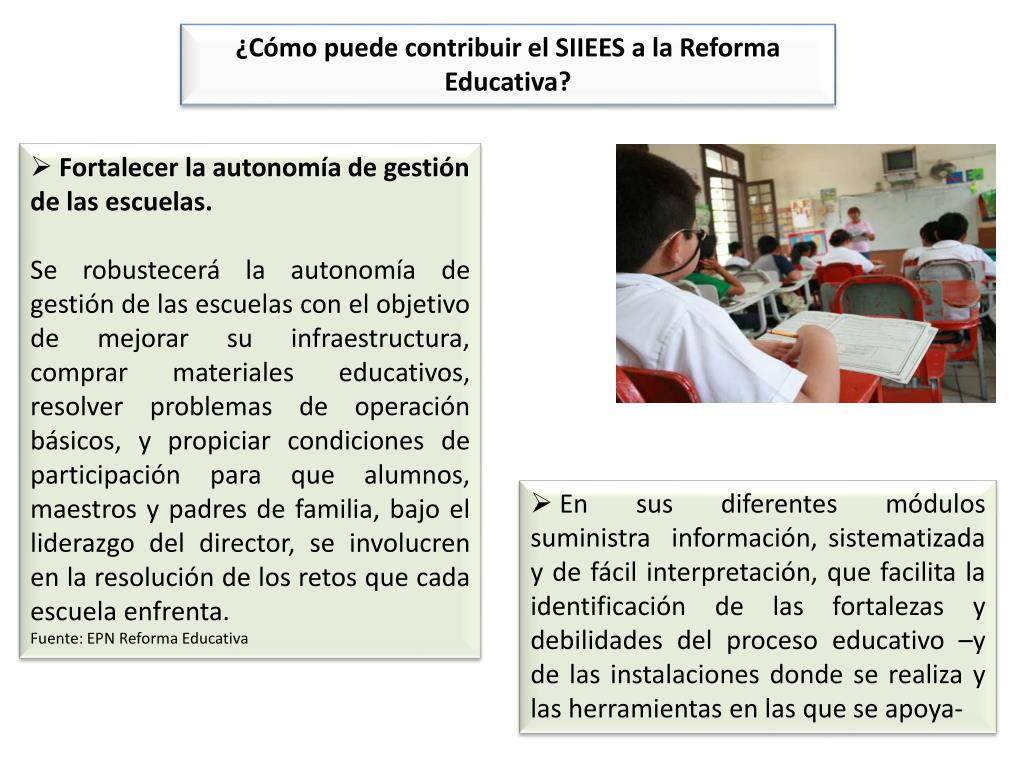 ¿Cómo puede contribuir el SIIEES a la Reforma Educativa?

➢ Fortalecer la autonomía de gestión de las escuelas.

Se robustecerá la autonomía de gestión de las escuelas con el objetivo de mejorar su infraestructura, comprar materiales educativos, resolver problemas de operación básicos, y propiciar condiciones de participación para que alumnos, maestros y padres de familia, bajo el liderazgo del director, se involucren en la resolución de los retos que cada escuela enfrenta.
Fuente: EPN Reforma Educativa

➢ En sus diferentes módulos suministra información, sistematizada y de fácil interpretación, que facilita la identificación de las fortalezas y debilidades del proceso educativo –y de las instalaciones donde se realiza y las herramientas en las que se apoya-